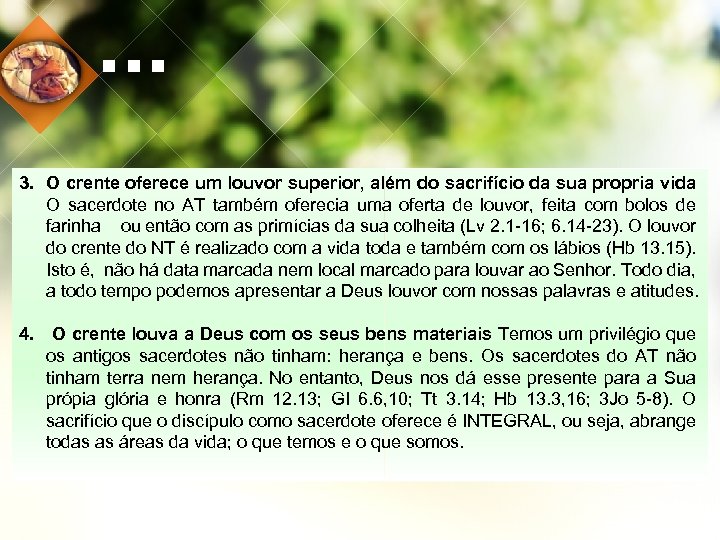 ...

3. O crente oferece um louvor superior, além do sacrifício da sua propria vida O sacerdote no AT também oferecia uma oferta de louvor, feita com bolos de farinha ou então com as primícias da sua colheita (Lv 2.1-16; 6.14-23). O louvor do crente do NT é realizado com a vida toda e também com os lábios (Hb 13.15). Isto é, não há data marcada nem local marcado para louvar ao Senhor. Todo dia, a todo tempo podemos apresentar a Deus louvor com nossas palavras e atitudes.

4. O crente louva a Deus com os seus bens materiais Temos um privilégio que os antigos sacerdotes não tinham: herança e bens. Os sacerdotes do AT não tinham terra nem herança. No entanto, Deus nos dá esse presente para a Sua própia glória e honra (Rm 12.13; Gl 6.6,10; Tt 3.14; Hb 13.3,16; 3Jo 5-8). O sacrifício que o discípulo como sacerdote oferece é INTEGRAL, ou seja, abrange todas as áreas da vida; o que temos e o que somos.